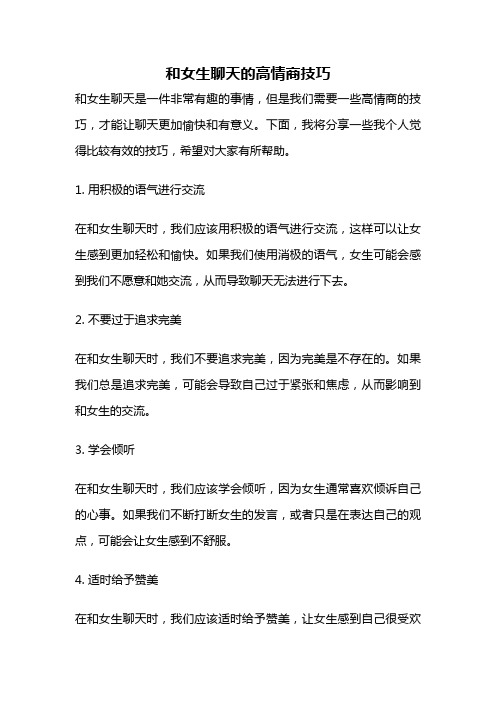 和女生聊天的高情商技巧

和女生聊天是一件非常有趣的事情，但是我们需要一些高情商的技巧，才能让聊天更加愉快和有意义。下面，我将分享一些我个人觉得比较有效的技巧，希望对大家有所帮助。

1. 用积极的语气进行交流

在和女生聊天时，我们应该用积极的语气进行交流，这样可以让女生感到更加轻松和愉快。如果我们使用消极的语气，女生可能会感到我们不愿意和她交流，从而导致聊天无法进行下去。

2. 不要过于追求完美

在和女生聊天时，我们不要追求完美，因为完美是不存在的。如果我们总是追求完美，可能会导致自己过于紧张和焦虑，从而影响到和女生的交流。

3. 学会倾听

在和女生聊天时，我们应该学会倾听，因为女生通常喜欢倾诉自己的心事。如果我们不断打断女生的发言，或者只是在表达自己的观点，可能会让女生感到不舒服。

4. 适时给予赞美

在和女生聊天时，我们应该适时给予赞美，让女生感到自己很受欢